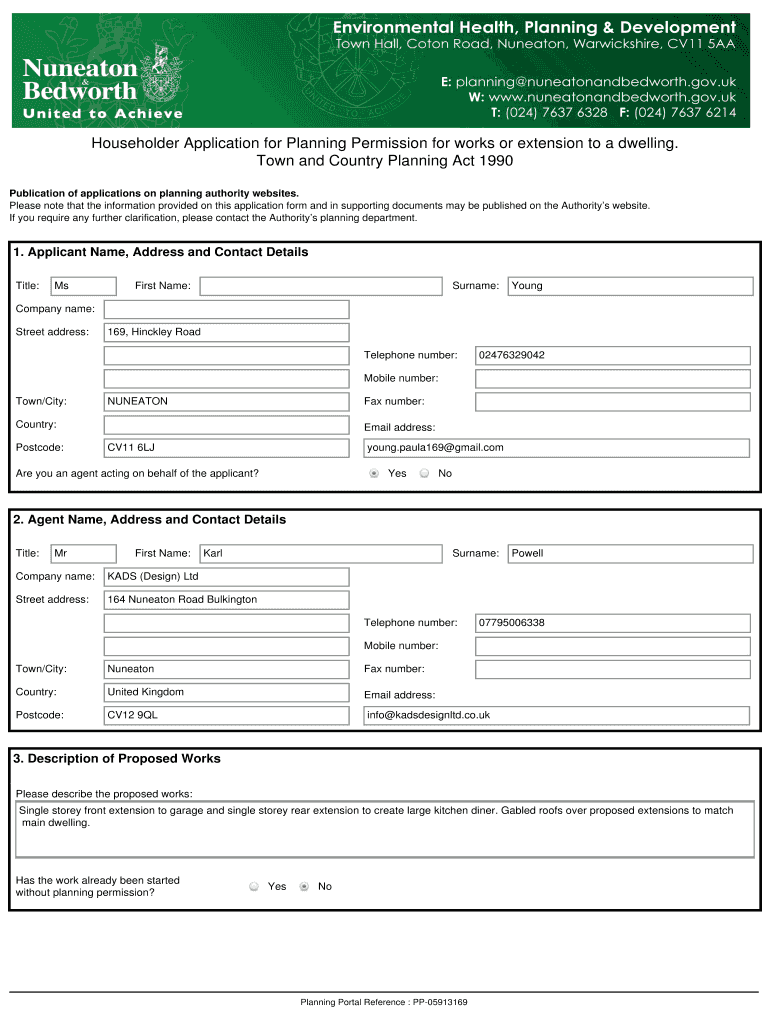 Nuneaton & Bedworth
United to Achieve

Environmental Health, Planning & Development
Town Hall, Coton Road, Nuneaton, Warwickshire, CV11 5AA

E: planning@nuneatonandbedworth.gov.uk
W: www.nuneatonandbedworth.gov.uk
T: (024) 7637 6328 F: (024) 7637 6214

Householder Application for Planning Permission for works or extension to a dwelling.
Town and Country Planning Act 1990

Publication of applications on planning authority websites.
Please note that the information provided on this application form and in supporting documents may be published on the Authority's website.
If you require any further clarification, please contact the Authority's planning department.

1. Applicant Name, Address and Contact Details

Title: Ms First Name: Surname: Young

Company name:

Street address: 169, Hinckley Road

Telephone number: 02476329042

Mobile number:

Town/City: NUNEATON Fax number:

Country: Email address:

Postcode: CV11 6LJ young.paula169@gmail.com

Are you an agent acting on behalf of the applicant? Yes No

2. Agent Name, Address and Contact Details

Title: Mr First Name: Karl Surname: Powell

Company name: KADS (Design) Ltd

Street address: 164 Nuneaton Road Bulkington

Telephone number: 07795006338

Mobile number:

Town/City: Nuneaton Fax number:

Country: United Kingdom Email address:

Postcode: CV12 9QL info@kadsdesignltd.co.uk

3. Description of Proposed Works

Please describe the proposed works:
Single storey front extension to garage and single storey rear extension to create large kitchen diner. Gabled roofs over proposed extensions to match main dwelling.

Has the work already been started without planning permission? Yes No

Planning Portal Reference : PP-05913169